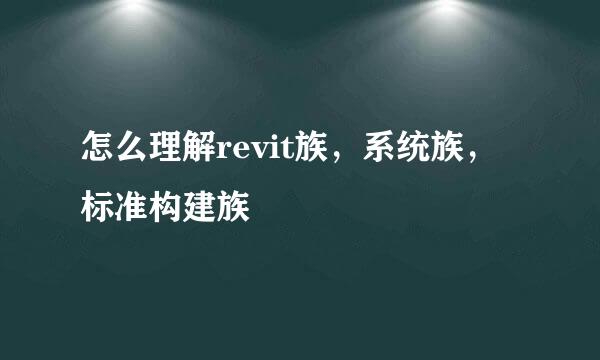 怎么理解revit族，系统族，标准构建族